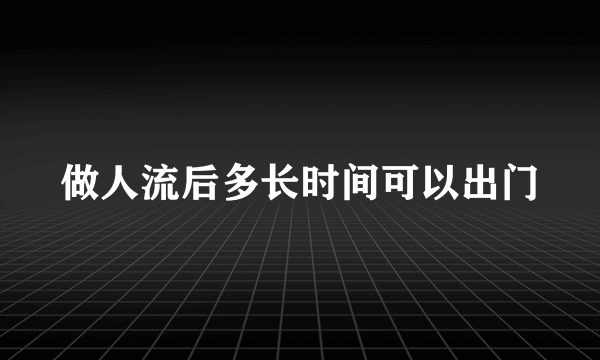 做人流后多长时间可以出门